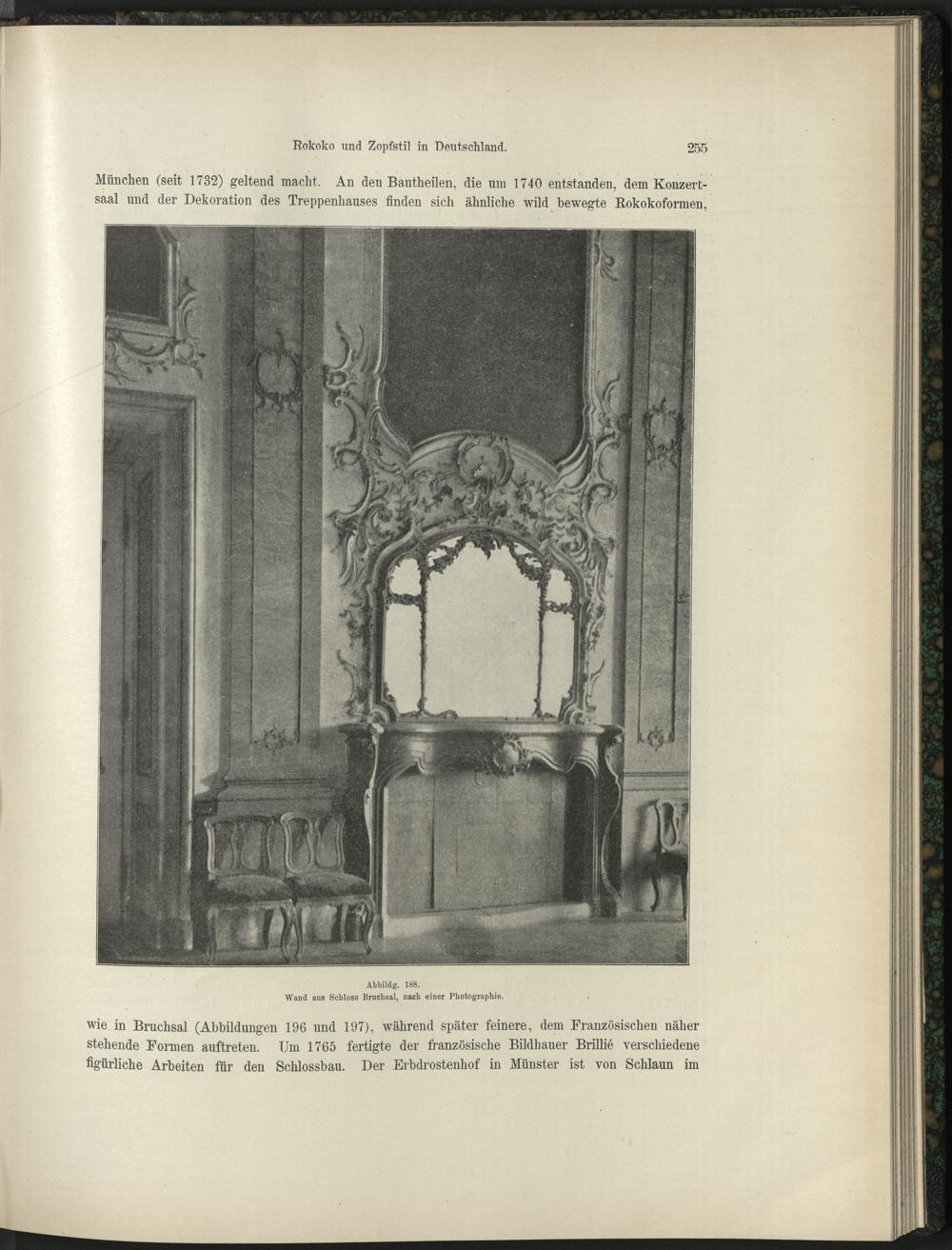 Rokoko und Zopfstil in Deutschland. 255

München (seit 1732) geltend macht. An den Bautheilen, die um 1740 entstanden, dem Konzertsaal und der Dekoration des Treppenhauses finden sich ähnliche wild bewegte Rokokoformen,

Abbildg. 188.
Wand aus Schloss Bruchsal, nach einer Photographie.

wie in Bruchsal (Abbildungen 196 und 197), während später feinere, dem Französischen näher stehende Formen auftreten. Um 1765 fertigte der französische Bildhauer Brillié verschiedene figürliche Arbeiten für den Schlossbau. Der Erbdrostenhof in Münster ist von Schlaun im